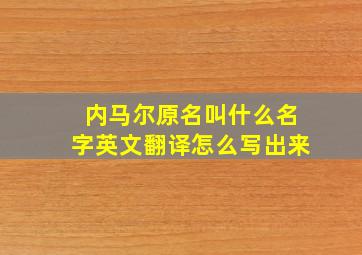 内马尔原名叫什么名字英文翻译怎么写出来